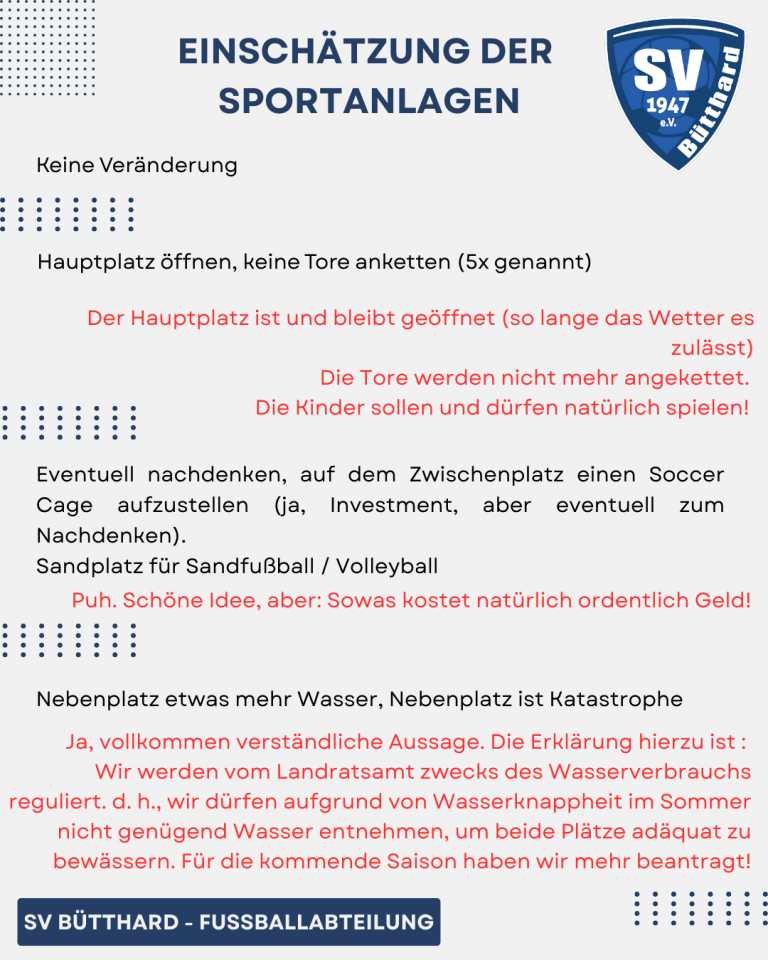 EINSCHÄTZUNG DER SPORTANLAGEN

SV 1947 e.V. Bütthard

Keine Veränderung

Hauptplatz öffnen, keine Tore anketten (5x genannt)

Der Hauptplatz ist und bleibt geöffnet (so lange das Wetter es zulässt)
Die Tore werden nicht mehr angekettet.
Die Kinder sollen und dürfen natürlich spielen!

Eventuell nachdenken, auf dem Zwischenplatz einen Soccer Cage aufzustellen (ja, Investment, aber eventuell zum Nachdenken).
Sandplatz für Sandfußball / Volleyball

Puh. Schöne Idee, aber: Sowas kostet natürlich ordentlich Geld!

Nebenplatz etwas mehr Wasser, Nebenplatz ist Katastrophe

Ja, vollkommen verständliche Aussage. Die Erklärung hierzu ist : Wir werden vom Landratsamt zwecks des Wasserverbrauchs reguliert. d. h., wir dürfen aufgrund von Wasserknappheit im Sommer nicht genügend Wasser entnehmen, um beide Plätze adäquat zu bewässern. Für die kommende Saison haben wir mehr beantragt!

SV BÜTTHARD - FUSSBALLABTEILUNG